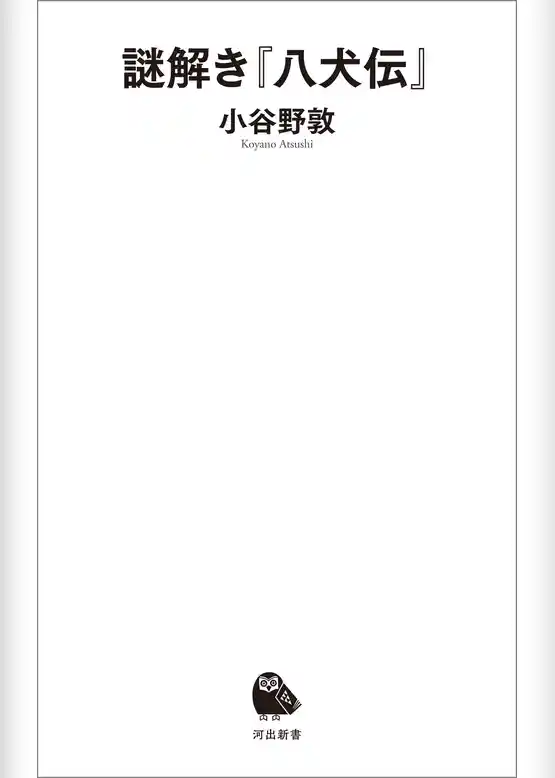 謎解き『八犬伝』

小谷野敦
Koyano Atsushi

河出新書